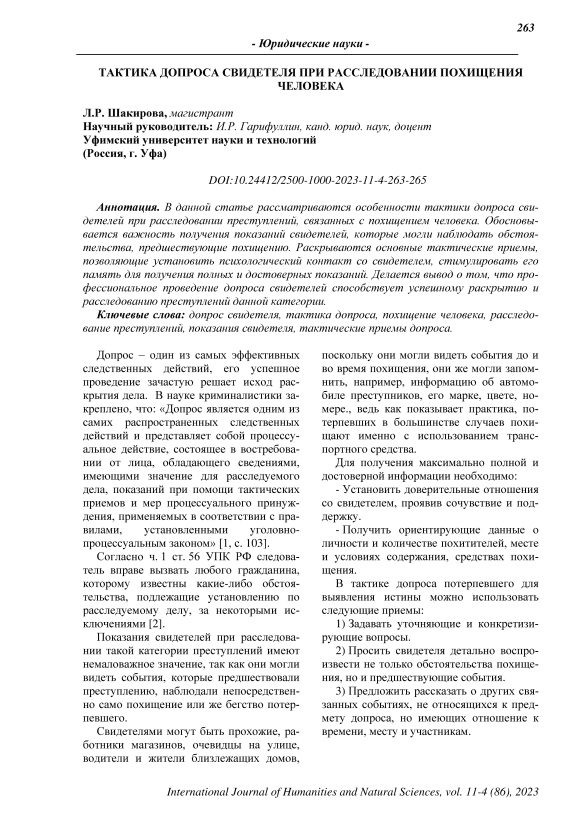 263

- Юридические науки -

ТАКТИКА ДОПРОСА СВИДЕТЕЛЯ ПРИ РАССЛЕДОВАНИИ ПОХИЩЕНИЯ ЧЕЛОВЕКА

Л.Р. Шакирова, магистрант
Научный руководитель: И.Р. Гарифуллин, канд. юрид. наук, доцент
Уфимский университет науки и технологий
(Россия, г. Уфа)

DOI:10.24412/2500-1000-2023-11-4-263-265

Аннотация. В данной статье рассматриваются особенности тактики допроса свидетелей при расследовании преступлений, связанных с похищением человека. Обосновывается важность получения показаний свидетелей, которые могли наблюдать обстоятельства, предшествующие похищению. Раскрываются основные тактические приемы, позволяющие установить психологический контакт со свидетелем, стимулировать его память для получения полных и достоверных показаний. Делается вывод о том, что профессиональное проведение допроса свидетелей способствует успешному раскрытию и расследованию преступлений данной категории.

Ключевые слова: допрос свидетеля, тактика допроса, похищение человека, расследование преступлений, показания свидетеля, тактические приемы допроса.

Допрос – один из самых эффективных следственных действий, его успешное проведение зачастую решает исход раскрытия дела. В науке криминалистики закреплено, что: «Допрос является одним из самих распространенных следственных действий и представляет собой процессуальное действие, состоящее в востребовании от лица, обладающего сведениями, имеющими значение для расследуемого дела, показаний при помощи тактических приемов и мер процессуального принуждения, применяемых в соответствии с правилами, установленными уголовно-процессуальным законом» [1, с. 103].

Согласно ч. 1 ст. 56 УПК РФ следователь вправе вызвать любого гражданина, которому известны какие-либо обстоятельства, подлежащие установлению по расследуемому делу, за некоторыми исключениями [2].

Показания свидетелей при расследовании такой категории преступлений имеют немаловажное значение, так как они могли видеть события, которые предшествовали преступлению, наблюдали непосредственно само похищение или же бегство потерпевшего.

Свидетелями могут быть прохожие, работники магазинов, очевидцы на улице, водители и жители близлежащих домов, поскольку они могли видеть события до и во время похищения, они же могли запомнить, например, информацию об автомобиле преступников, его марке, цвете, номере., ведь как показывает практика, потерпевших в большинстве случаев похищают именно с использованием транспортного средства.

Для получения максимально полной и достоверной информации необходимо:

- Установить доверительные отношения со свидетелем, проявив сочувствие и поддержку.

- Получить ориентирующие данные о личности и количестве похитителей, месте и условиях содержания, средствах похищения.

В тактике допроса потерпевшего для выявления истины можно использовать следующие приемы:

1) Задавать уточняющие и конкретизирующие вопросы.

2) Просить свидетеля детально воспроизвести не только обстоятельства похищения, но и предшествующие события.

3) Предложить рассказать о других связанных событиях, не относящихся к предмету допроса, но имеющих отношение к времени, месту и участникам.

International Journal of Humanities and Natural Sciences, vol. 11-4 (86), 2023